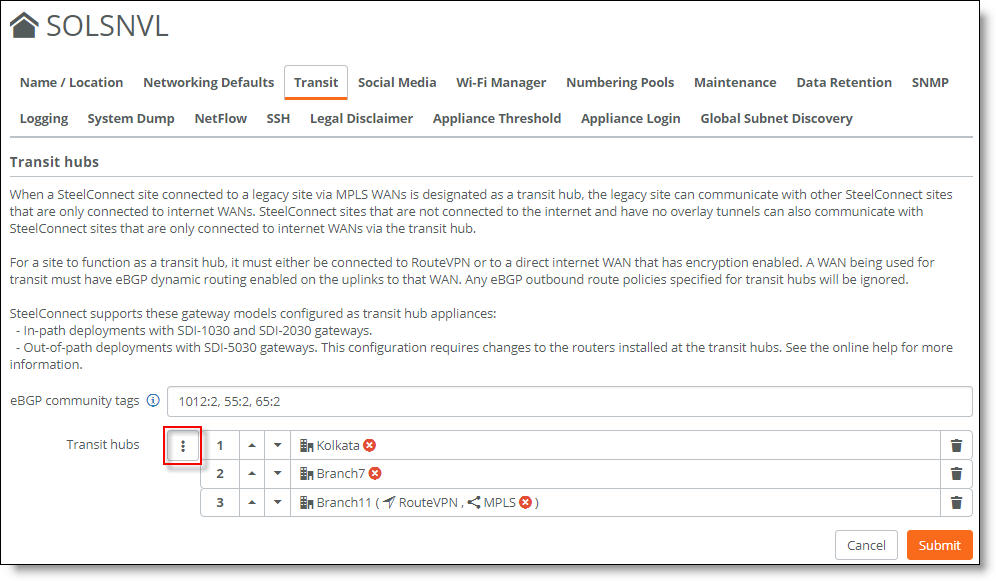 SOLSNVL

Name / Location Networking Defaults Transit Social Media Wi-Fi Manager Numbering Pools Maintenance Data Retention SNMP

Logging System Dump NetFlow SSH Legal Disclaimer Appliance Threshold Appliance Login Global Subnet Discovery

Transit hubs

When a SteelConnect site connected to a legacy site via MPLS WANs is designated as a transit hub, the legacy site can communicate with other SteelConnect sites that are only connected to internet WANs. SteelConnect sites that are not connected to the internet and have no overlay tunnels can also communicate with SteelConnect sites that are only connected to internet WANs via the transit hub.

For a site to function as a transit hub, it must either be connected to RouteVPN or to a direct internet WAN that has encryption enabled. A WAN being used for transit must have eBGP dynamic routing enabled on the uplinks to that WAN. Any eBGP outbound route policies specified for transit hubs will be ignored.

SteelConnect supports these gateway models configured as transit hub appliances:
- In-path deployments with SDI-1030 and SDI-2030 gateways.
- Out-of-path deployments with SDI-5030 gateways. This configuration requires changes to the routers installed at the transit hubs. See the online help for more information.

eBGP community tags 1012:2, 55:2, 65:2

Transit hubs

1 Kolkata
2 Branch7
3 Branch11 ( RouteVPN , MPLS )

Cancel Submit